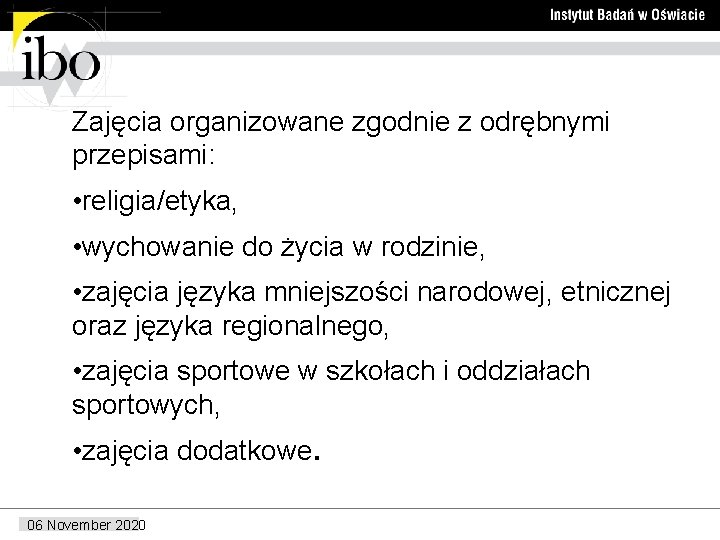 Instytut Badań w Oświacie

ibo

Zajęcia organizowane zgodnie z odrębnymi przepisami:

•religia/etyka,

•wychowanie do życia w rodzinie,

•zajęcia języka mniejszości narodowej, etnicznej oraz języka regionalnego,

•zajęcia sportowe w szkołach i oddziałach sportowych,

•zajęcia dodatkowe.

06 November 2020